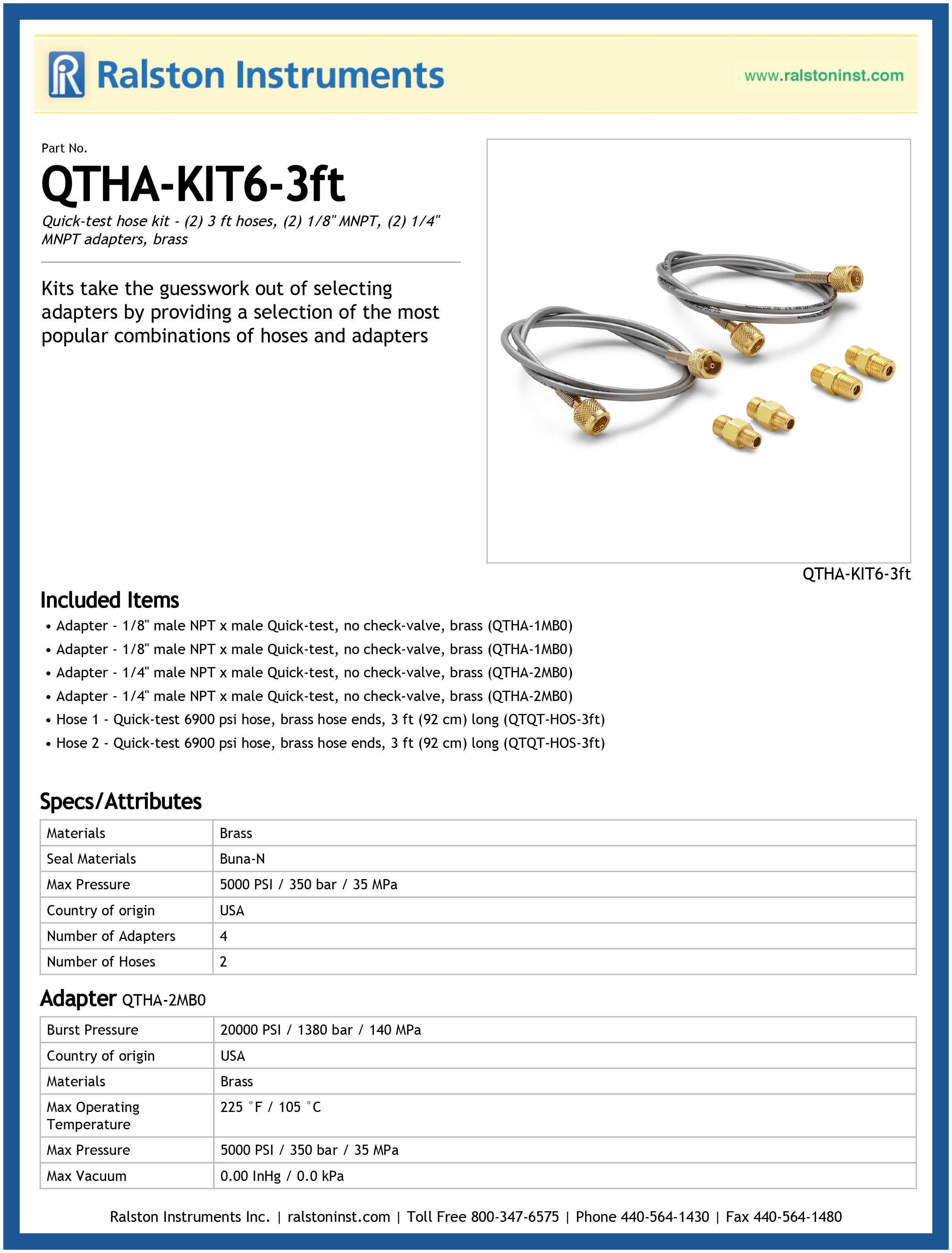 Ralston Instruments

www.ralstoninst.com

Part No.

QTHA-KIT6-3ft

Quick-test hose kit - (2) 3 ft hoses, (2) 1/8" MNPT, (2) 1/4" MNPT adapters, brass

Kits take the guesswork out of selecting adapters by providing a selection of the most popular combinations of hoses and adapters

QTHA-KIT6-3ft

Included Items

• Adapter - 1/8" male NPT x male Quick-test, no check-valve, brass (QTHA-1MB0)
• Adapter - 1/8" male NPT x male Quick-test, no check-valve, brass (QTHA-1MB0)
• Adapter - 1/4" male NPT x male Quick-test, no check-valve, brass (QTHA-2MB0)
• Adapter - 1/4" male NPT x male Quick-test, no check-valve, brass (QTHA-2MB0)
• Hose 1 - Quick-test 6900 psi hose, brass hose ends, 3 ft (92 cm) long (QTQT-HOS-3ft)
• Hose 2 - Quick-test 6900 psi hose, brass hose ends, 3 ft (92 cm) long (QTQT-HOS-3ft)

Specs/Attributes

| Materials | Brass |
|---|---|
| Seal Materials | Buna-N |
| Max Pressure | 5000 PSI / 350 bar / 35 MPa |
| Country of origin | USA |
| Number of Adapters | 4 |
| Number of Hoses | 2 |

Adapter QTHA-2MB0

| Burst Pressure | 20000 PSI / 1380 bar / 140 MPa |
|---|---|
| Country of origin | USA |
| Materials | Brass |
| Max Operating Temperature | 225 °F / 105 °C |
| Max Pressure | 5000 PSI / 350 bar / 35 MPa |
| Max Vacuum | 0.00 InHg / 0.0 kPa |

Ralston Instruments Inc. | ralstoninst.com | Toll Free 800-347-6575 | Phone 440-564-1430 | Fax 440-564-1480